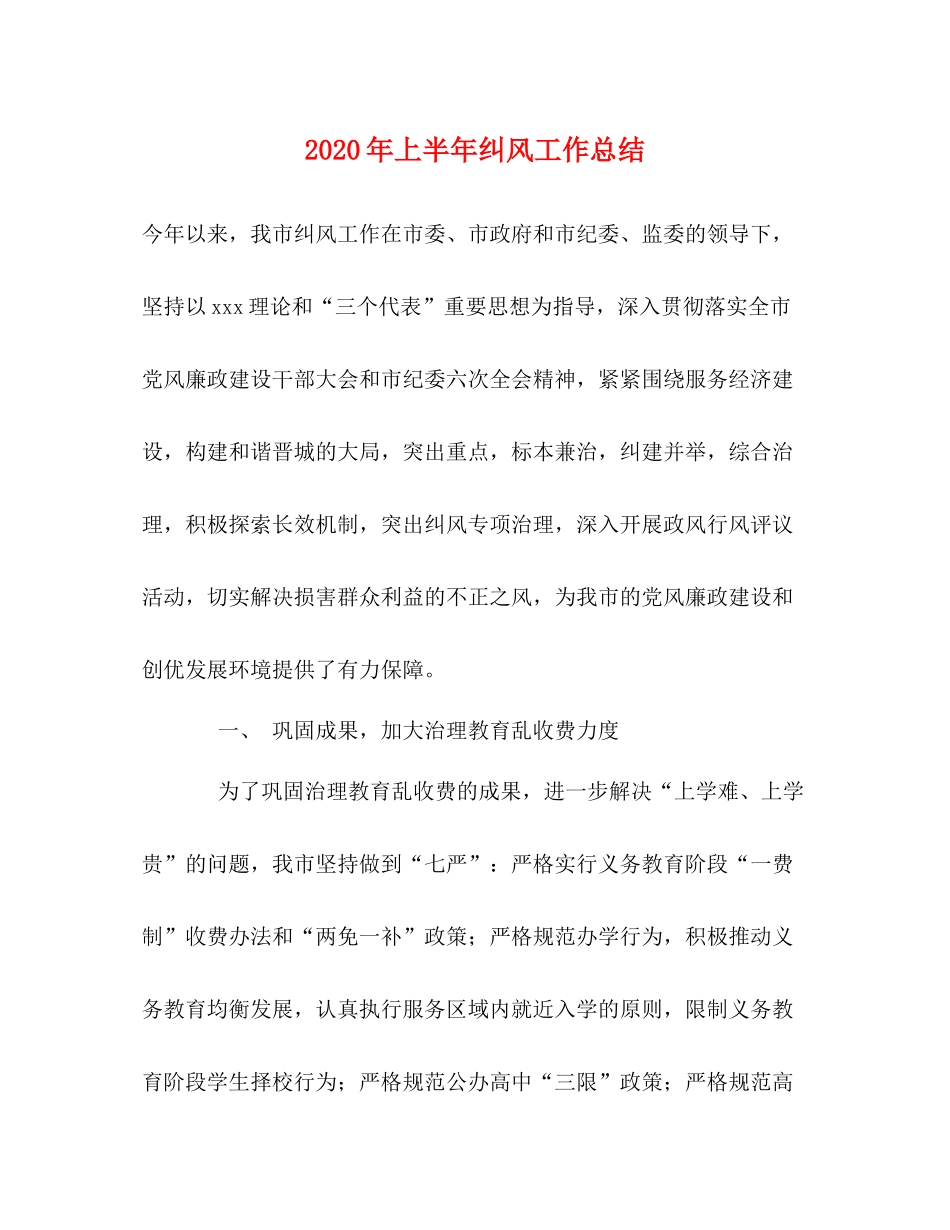 2020年上半年纠风工作总结

今年以来，我市纠风工作在市委、市政府和市纪委、监委的领导下，坚持以xxx理论和“三个代表”重要思想为指导，深入贯彻落实全市党风廉政建设干部大会和市纪委六次全会精神，紧紧围绕服务经济建设，构建和谐晋城的大局，突出重点，标本兼治，纠建并举，综合治理，积极探索长效机制，突出纠风专项治理，深入开展政风行风评议活动，切实解决损害群众利益的不正之风，为我市的党风廉政建设和创优发展环境提供了有力保障。

一、 巩固成果，加大治理教育乱收费力度

为了巩固治理教育乱收费的成果，进一步解决“上学难、上学贵”的问题，我市坚持做到“七严”：严格实行义务教育阶段“一费制”收费办法和“两免一补”政策；严格规范办学行为，积极推动义务教育均衡发展，认真执行服务区域内就近入学的原则，限制义务教育阶段学生择校行为；严格规范公办高中“三限”政策；严格规范高